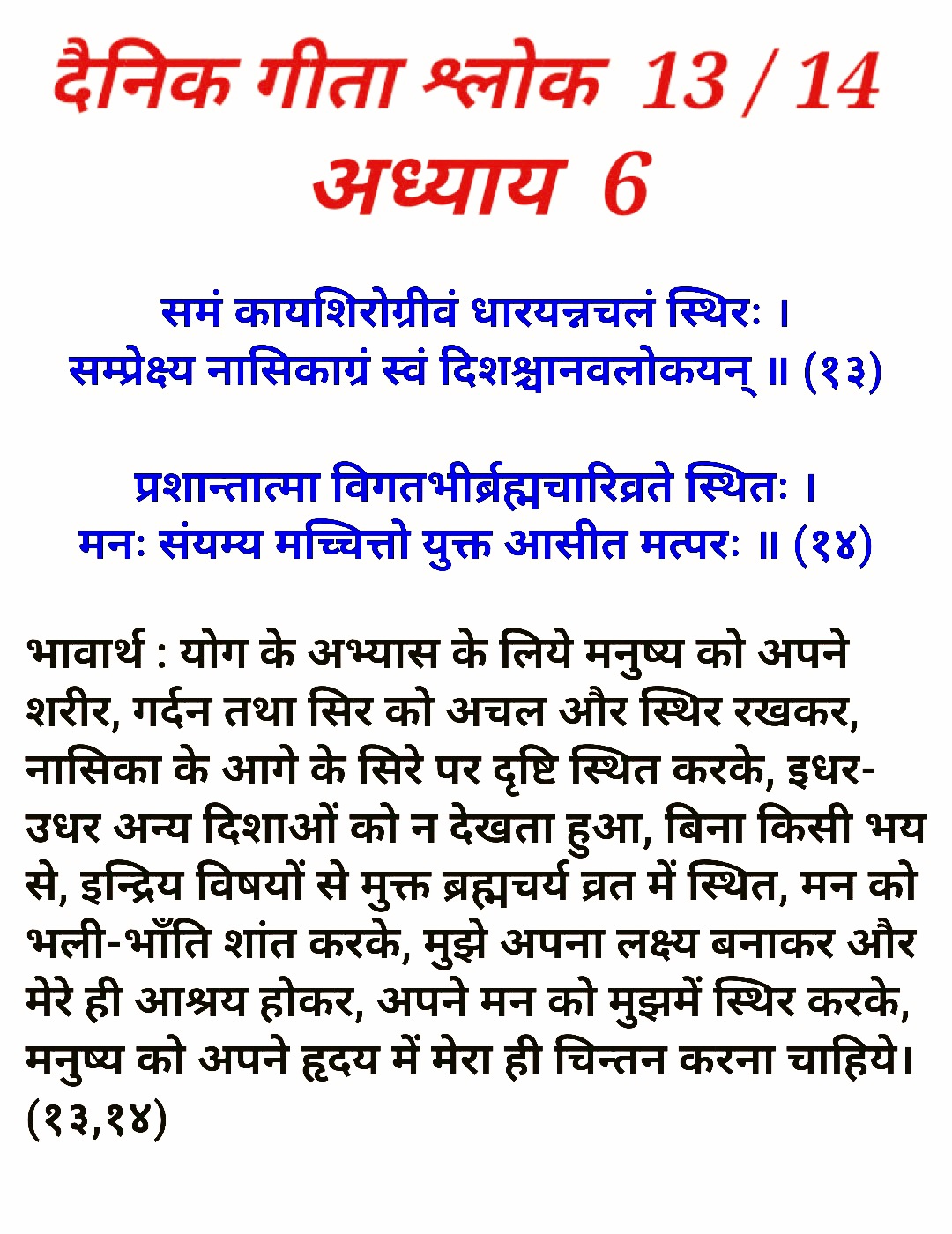 दैनिक गीता श्लोक 13 / 14
अध्याय 6

समं कायशिरोग्रीवं धारयन्नचलं स्थिरः ।
सम्प्रेक्ष्य नासिकाग्रं स्वं दिशश्चानवलोकयन् ॥ (१३)

प्रशान्तात्मा विगतभीर्ब्रह्मचारिव्रते स्थितः ।
मनः संयम्य मच्चित्तो युक्त आसीत मत्परः ॥ (१४)

भावार्थ : योग के अभ्यास के लिये मनुष्य को अपने शरीर, गर्दन तथा सिर को अचल और स्थिर रखकर, नासिका के आगे के सिरे पर दृष्टि स्थित करके, इधर-उधर अन्य दिशाओं को न देखता हुआ, बिना किसी भय से, इन्द्रिय विषयों से मुक्त ब्रह्मचर्य व्रत में स्थित, मन को भली-भाँति शांत करके, मुझे अपना लक्ष्य बनाकर और मेरे ही आश्रय होकर, अपने मन को मुझमें स्थिर करके, मनुष्य को अपने हृदय में मेरा ही चिन्तन करना चाहिये। (१३,१४)